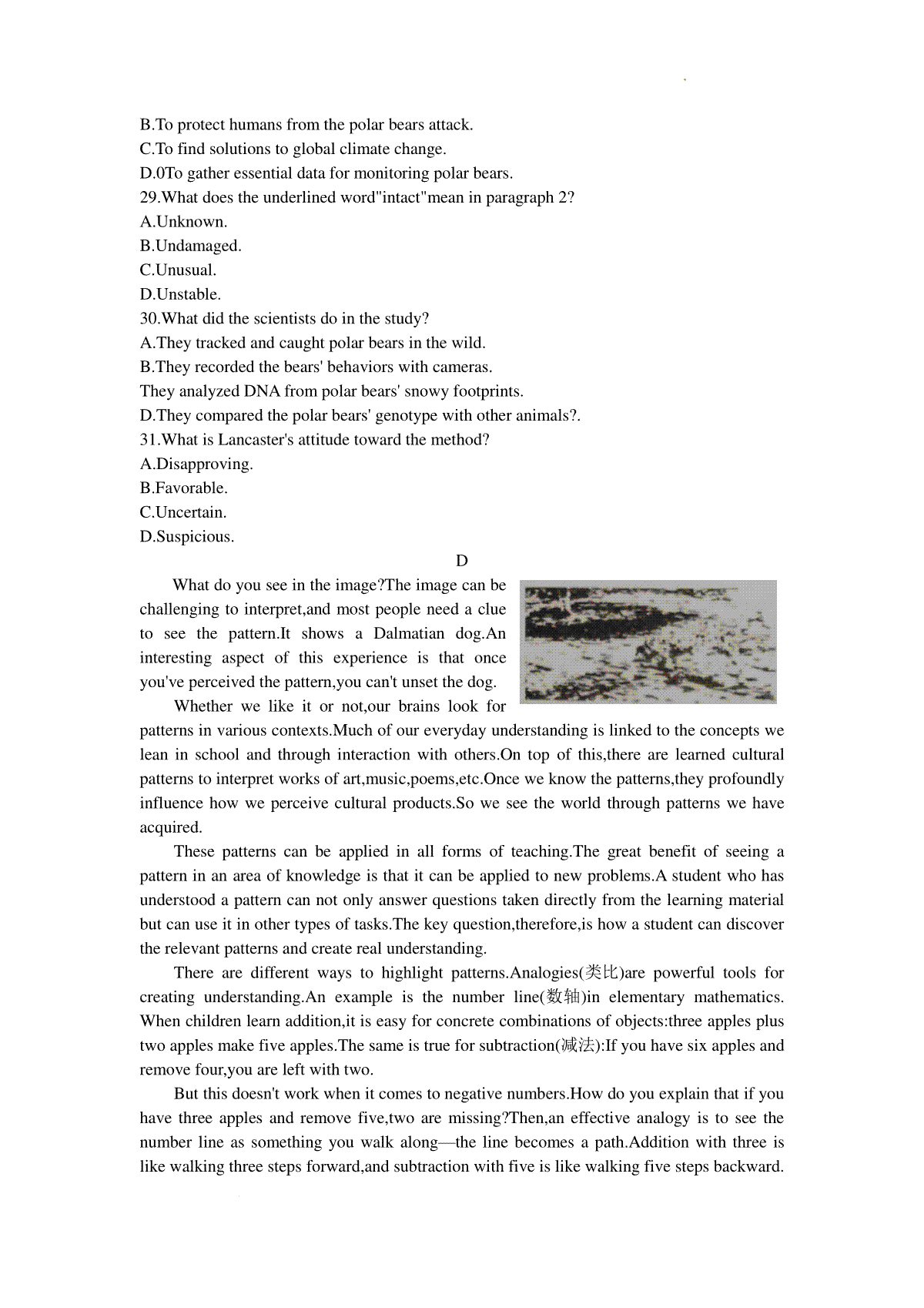 B.To protect humans from the polar bears attack.
C.To find solutions to global climate change.
D.0To gather essential data for monitoring polar bears.
29.What does the underlined word"intact"mean in paragraph 2?
A.Unknown.
B.Undamaged.
C.Unusual.
D.Unstable.
30.What did the scientists do in the study?
A.They tracked and caught polar bears in the wild.
B.They recorded the bears' behaviors with cameras.
They analyzed DNA from polar bears' snowy footprints.
D.They compared the polar bears' genotype with other animals?.
31.What is Lancaster's attitude toward the method?
A.Disapproving.
B.Favorable.
C.Uncertain.
D.Suspicious.

D

What do you see in the image?The image can be challenging to interpret,and most people need a clue to see the pattern.It shows a Dalmatian dog.An interesting aspect of this experience is that once you've perceived the pattern,you can't unset the dog.

Whether we like it or not,our brains look for patterns in various contexts.Much of our everyday understanding is linked to the concepts we lean in school and through interaction with others.On top of this,there are learned cultural patterns to interpret works of art,music,poems,etc.Once we know the patterns,they profoundly influence how we perceive cultural products.So we see the world through patterns we have acquired.

These patterns can be applied in all forms of teaching.The great benefit of seeing a pattern in an area of knowledge is that it can be applied to new problems.A student who has understood a pattern can not only answer questions taken directly from the learning material but can use it in other types of tasks.The key question,therefore,is how a student can discover the relevant patterns and create real understanding.

There are different ways to highlight patterns.Analogies(类比)are powerful tools for creating understanding.An example is the number line(数轴)in elementary mathematics. When children learn addition,it is easy for concrete combinations of objects:three apples plus two apples make five apples.The same is true for subtraction(减法):If you have six apples and remove four,you are left with two.

But this doesn't work when it comes to negative numbers.How do you explain that if you have three apples and remove five,two are missing?Then,an effective analogy is to see the number line as something you walk along—the line becomes a path.Addition with three is like walking three steps forward,and subtraction with five is like walking five steps backward.